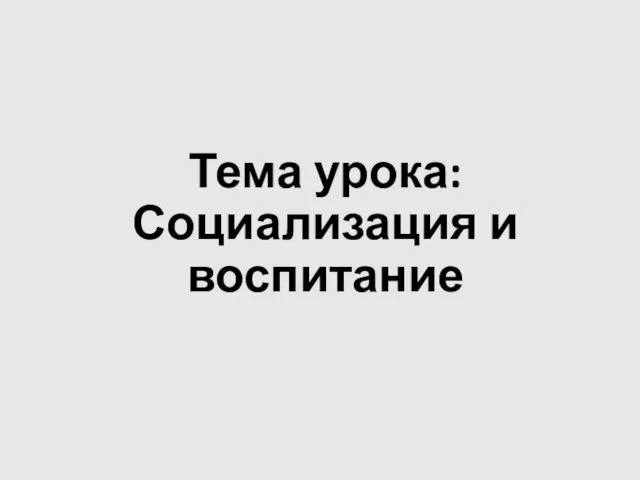 Тема урока: Социализация и воспитание